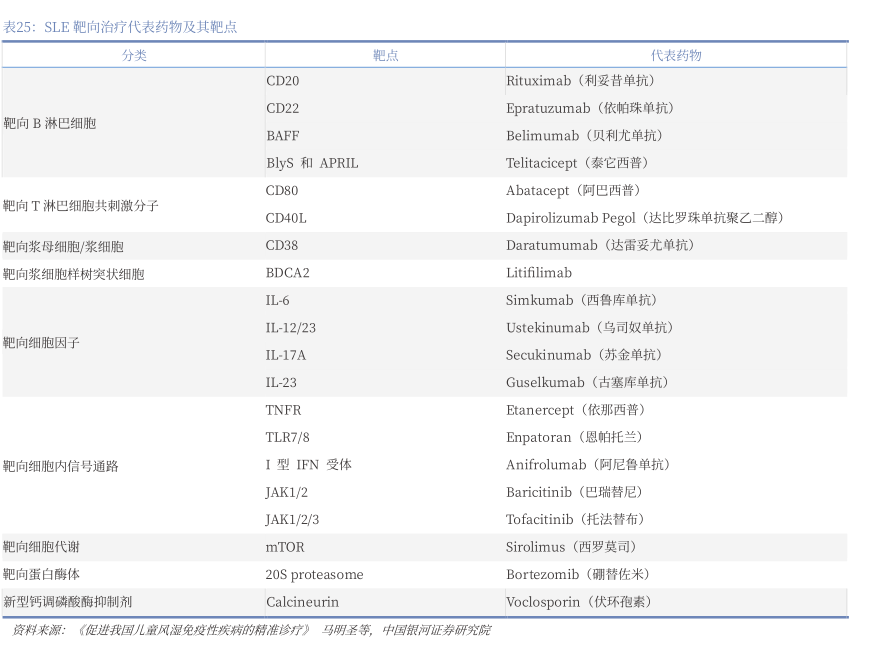 表25：SLE 靶向治疗代表药物及其靶点

| 分类 | 靶点 | 代表药物 |
|---|---|---|
| 靶向 B 淋巴细胞 | CD20 | Rituximab（利妥昔单抗） |
| | CD22 | Epratuzumab（依帕珠单抗） |
| | BAFF | Belimumab（贝利尤单抗） |
| | BlyS 和 APRIL | Telitacicept（泰它西普） |
| 靶向 T 淋巴细胞共刺激分子 | CD80 | Abatacept（阿巴西普） |
| | CD40L | Dapirolizumab Pegol（达比罗珠单抗聚乙二醇） |
| 靶向浆母细胞/浆细胞 | CD38 | Daratumumab（达雷妥尤单抗） |
| 靶向浆细胞样树突状细胞 | BDCA2 | Litifilimab |
| 靶向细胞因子 | IL-6 | Simkumab（西鲁库单抗） |
| | IL-12/23 | Ustekinumab（乌司奴单抗） |
| | IL-17A | Secukinumab（苏金单抗） |
| | IL-23 | Guselkumab（古塞库单抗） |
| 靶向细胞内信号通路 | TNFR | Etanercept（依那西普） |
| | TLR7/8 | Enpatoran（恩帕托兰） |
| | I 型 IFN 受体 | Anifrolumab（阿尼鲁单抗） |
| | JAK1/2 | Baricitinib（巴瑞替尼） |
| | JAK1/2/3 | Tofacitinib（托法替布） |
| 靶向细胞代谢 | mTOR | Sirolimus（西罗莫司） |
| 靶向蛋白酶体 | 20S proteasome | Bortezomib（硼替佐米） |
| 新型钙调磷酸酶抑制剂 | Calcineurin | Voclosporin（伏环孢素） |

资料来源：《促进我国儿童风湿免疫性疾病的精准诊疗》 马明圣等，中国银河证券研究院